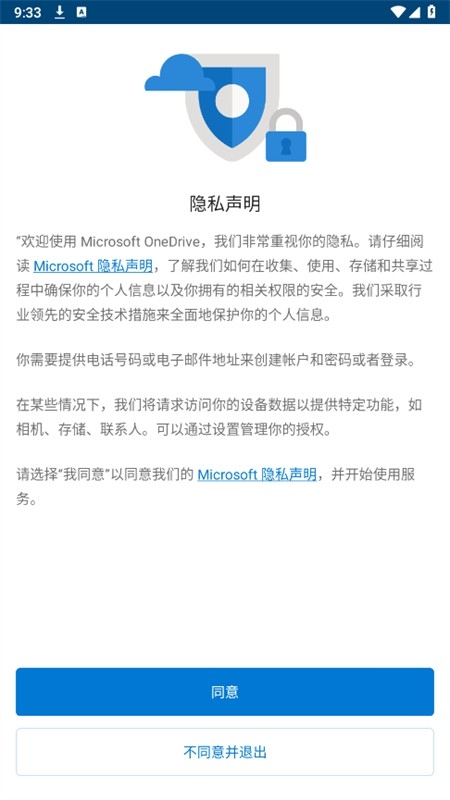 9:33

隐私声明

"欢迎使用 Microsoft OneDrive，我们非常重视你的隐私。请仔细阅读 Microsoft 隐私声明，了解我们如何在收集、使用、存储和共享过程中确保你的个人信息以及你拥有的相关权限的安全。我们采取行业领先的安全技术措施来全面地保护你的个人信息。

你需要提供电话号码或电子邮件地址来创建帐户和密码或者登录。

在某些情况下，我们将请求访问你的设备数据以提供特定功能，如相机、存储、联系人。可以通过设置管理你的授权。

请选择"我同意"以同意我们的 Microsoft 隐私声明，并开始使用服务。

同意

不同意并退出